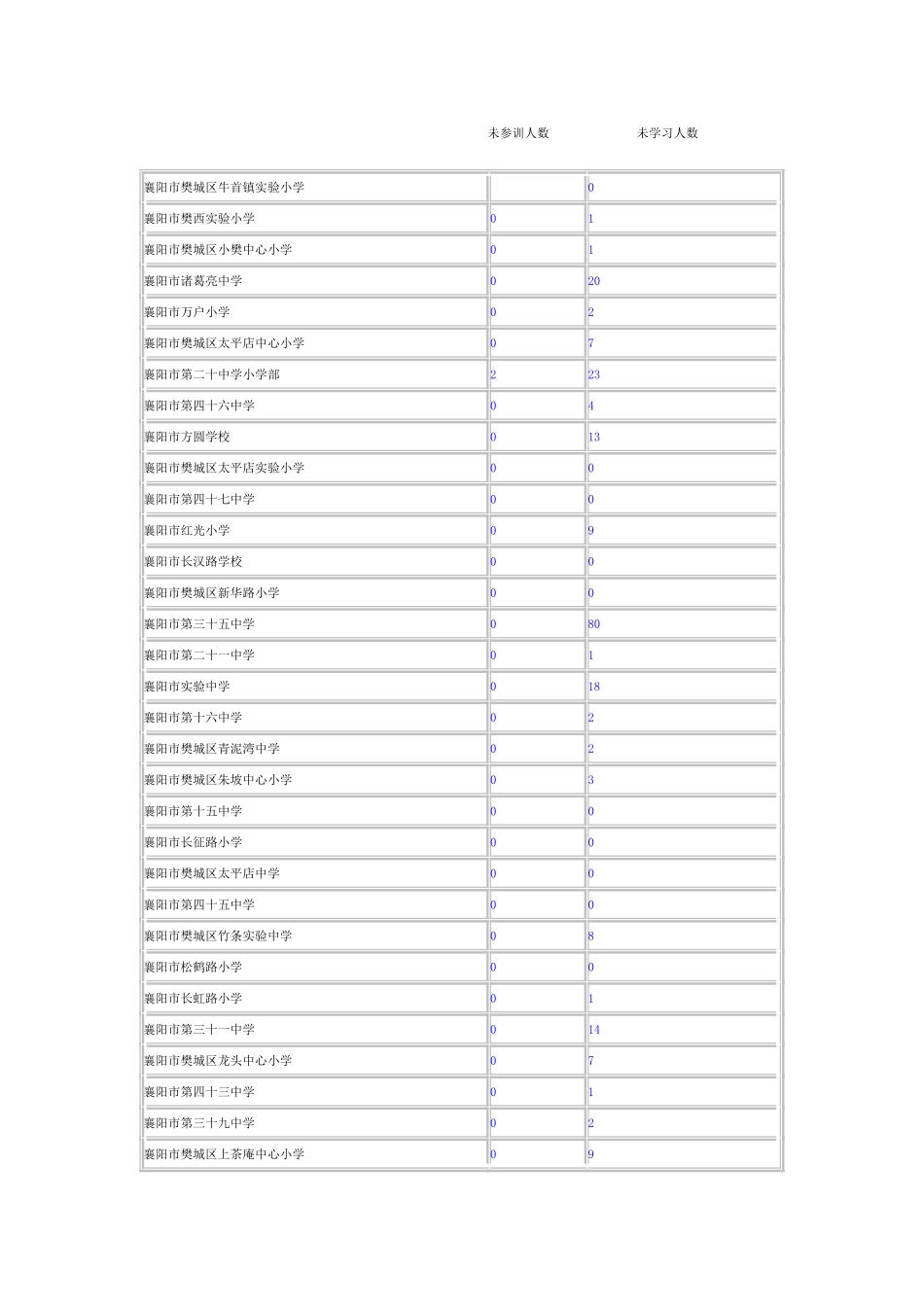 | | 未参训人数 | 未学习人数 |
|---|---|---|
| 襄阳市樊城区牛首镇实验小学 | | 0 |
| 襄阳市樊西实验小学 | 0 | 1 |
| 襄阳市樊城区小樊中心小学 | 0 | 1 |
| 襄阳市诸葛亮中学 | 0 | 20 |
| 襄阳市万户小学 | 0 | 2 |
| 襄阳市樊城区太平店中心小学 | 0 | 7 |
| 襄阳市第二十中学小学部 | 2 | 23 |
| 襄阳市第四十六中学 | 0 | 4 |
| 襄阳市方圆学校 | 0 | 13 |
| 襄阳市樊城区太平店实验小学 | 0 | 0 |
| 襄阳市第四十七中学 | 0 | 0 |
| 襄阳市红光小学 | 0 | 9 |
| 襄阳市长汉路学校 | 0 | 0 |
| 襄阳市樊城区新华路小学 | 0 | 0 |
| 襄阳市第三十五中学 | 0 | 80 |
| 襄阳市第二十一中学 | 0 | 1 |
| 襄阳市实验中学 | 0 | 18 |
| 襄阳市第十六中学 | 0 | 2 |
| 襄阳市樊城区青泥湾中学 | 0 | 2 |
| 襄阳市樊城区朱坡中心小学 | 0 | 3 |
| 襄阳市第十五中学 | 0 | 0 |
| 襄阳市长征路小学 | 0 | 0 |
| 襄阳市樊城区太平店中学 | 0 | 0 |
| 襄阳市第四十五中学 | 0 | 0 |
| 襄阳市樊城区竹条实验中学 | 0 | 8 |
| 襄阳市松鹤路小学 | 0 | 0 |
| 襄阳市长虹路小学 | 0 | 1 |
| 襄阳市第三十一中学 | 0 | 14 |
| 襄阳市樊城区龙头中心小学 | 0 | 7 |
| 襄阳市第四十三中学 | 0 | 1 |
| 襄阳市第三十九中学 | 0 | 2 |
| 襄阳市樊城区上茶庵中心小学 | 0 | 9 |